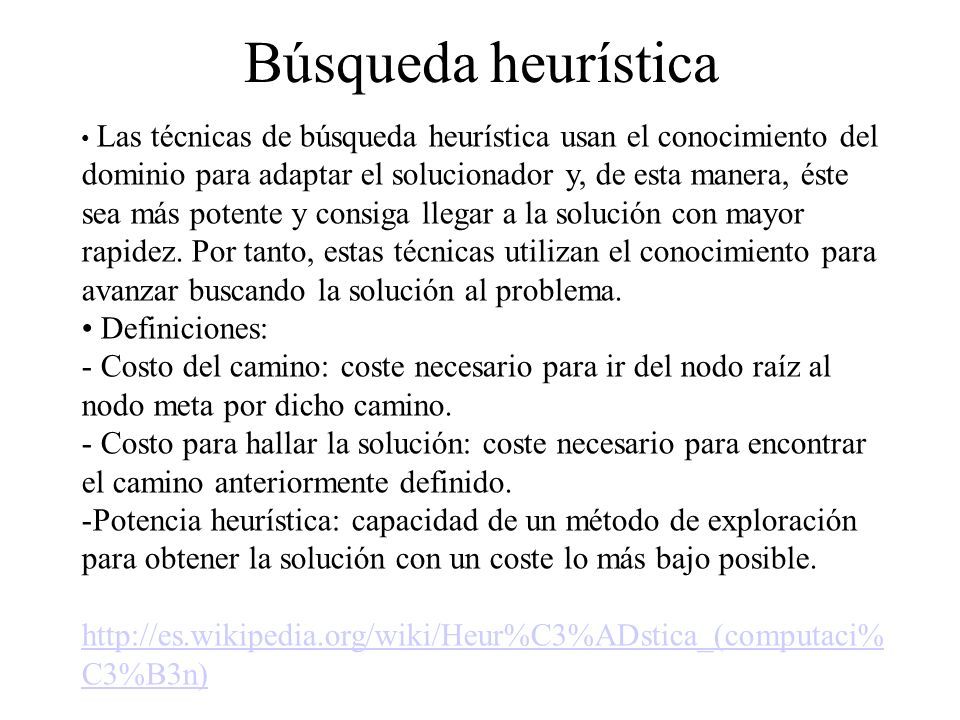 Búsqueda heurística

• Las técnicas de búsqueda heurística usan el conocimiento del dominio para adaptar el solucionador y, de esta manera, éste sea más potente y consiga llegar a la solución con mayor rapidez. Por tanto, estas técnicas utilizan el conocimiento para avanzar buscando la solución al problema.

• Definiciones:
- Costo del camino: coste necesario para ir del nodo raíz al nodo meta por dicho camino.
- Costo para hallar la solución: coste necesario para encontrar el camino anteriormente definido.
-Potencia heurística: capacidad de un método de exploración para obtener la solución con un coste lo más bajo posible.

http://es.wikipedia.org/wiki/Heur%C3%ADstica_(computaci%C3%B3n)